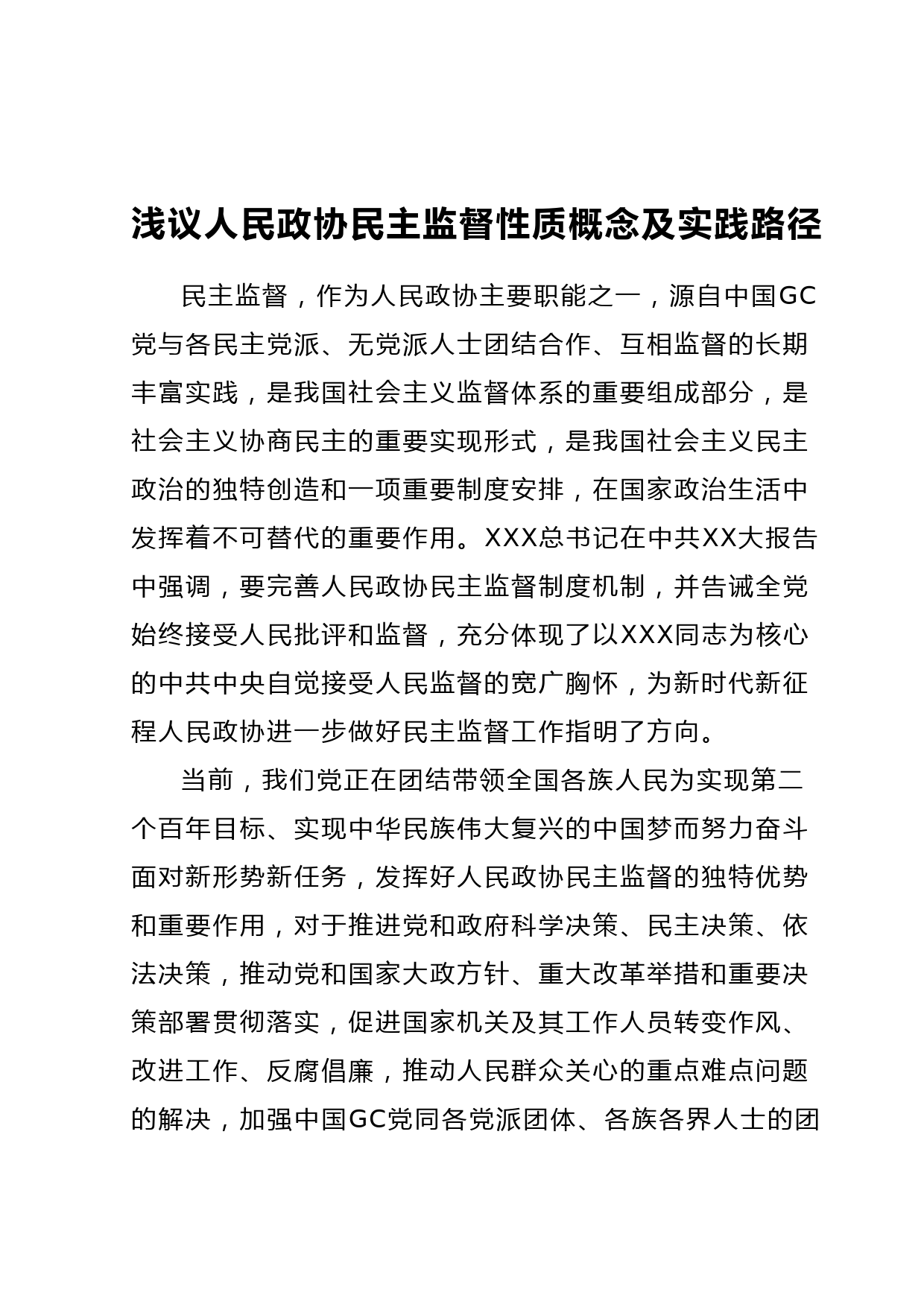 浅议人民政协民主监督性质概念及实践路径

民主监督，作为人民政协主要职能之一，源自中国GC党与各民主党派、无党派人士团结合作、互相监督的长期丰富实践，是我国社会主义监督体系的重要组成部分，是社会主义协商民主的重要实现形式，是我国社会主义民主政治的独特创造和一项重要制度安排，在国家政治生活中发挥着不可替代的重要作用。XXX总书记在中共XX大报告中强调，要完善人民政协民主监督制度机制，并告诫全党始终接受人民批评和监督，充分体现了以XXX同志为核心的中共中央自觉接受人民监督的宽广胸怀，为新时代新征程人民政协进一步做好民主监督工作指明了方向。

当前，我们党正在团结带领全国各族人民为实现第二个百年目标、实现中华民族伟大复兴的中国梦而努力奋斗面对新形势新任务，发挥好人民政协民主监督的独特优势和重要作用，对于推进党和政府科学决策、民主决策、依法决策，推动党和国家大政方针、重大改革举措和重要决策部署贯彻落实，促进国家机关及其工作人员转变作风、改进工作、反腐倡廉，推动人民群众关心的重点难点问题的解决，加强中国GC党同各党派团体、各族各界人士的团